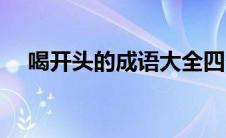 喝开头的成语大全四